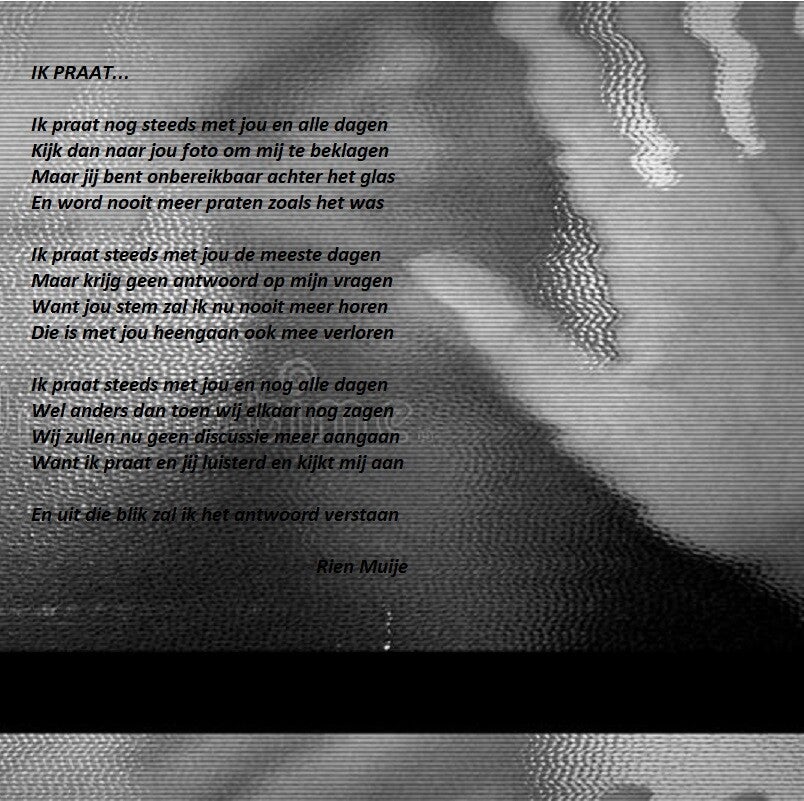 IK PRAAT...

Ik praat nog steeds met jou en alle dagen
Kijk dan naar jou foto om mij te beklagen
Maar jij bent onbereikbaar achter het glas
En word nooit meer praten zoals het was

Ik praat steeds met jou de meeste dagen
Maar krijg geen antwoord op mijn vragen
Want jou stem zal ik nu nooit meer horen
Die is met jou heengaan ook mee verloren

Ik praat steeds met jou en nog alle dagen
Wel anders dan toen wij elkaar nog zagen
Wij zullen nu geen discussie meer aangaan
Want ik praat en jij luisterd en kijkt mij aan

En uit die blik zal ik het antwoord verstaan

Rien Muije